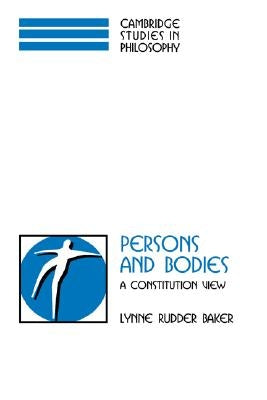 CAMBRIDGE STUDIES IN PHILOSOPHY

PERSONS AND BODIES

A CONSTITUTION VIEW

LYNNE RUDDER BAKER